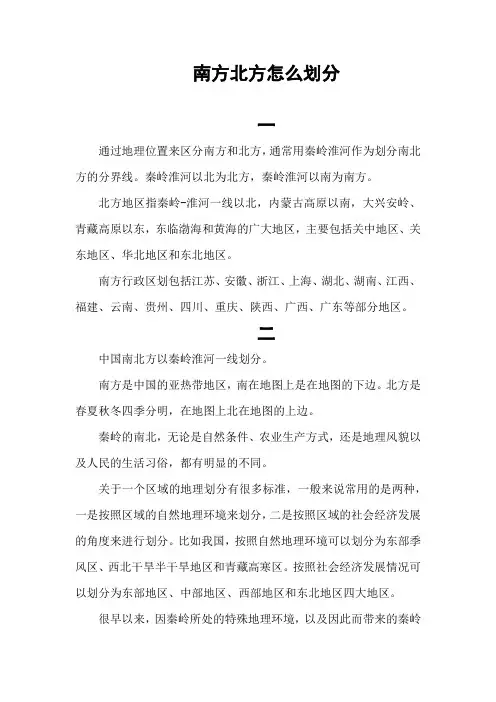 南方北方怎么划分

一

通过地理位置来区分南方和北方，通常用秦岭淮河作为划分南北方的分界线。秦岭淮河以北为北方，秦岭淮河以南为南方。

北方地区指秦岭-淮河一线以北，内蒙古高原以南，大兴安岭、青藏高原以东，东临渤海和黄海的广大地区，主要包括关中地区、关东地区、华北地区和东北地区。

南方行政区划包括江苏、安徽、浙江、上海、湖北、湖南、江西、福建、云南、贵州、四川、重庆、陕西、广西、广东等部分地区。

二

中国南北方以秦岭淮河一线划分。

南方是中国的亚热带地区，南在地图上是在地图的下边。北方是春夏秋冬四季分明，在地图上北在地图的上边。

秦岭的南北，无论是自然条件、农业生产方式，还是地理风貌以及人民的生活习俗，都有明显的不同。

关于一个区域的地理划分有很多标准，一般来说常用的是两种，一是按照区域的自然地理环境来划分，二是按照区域的社会经济发展的角度来进行划分。比如我国，按照自然地理环境可以划分为东部季风区、西北干旱半干旱地区和青藏高寒区。按照社会经济发展情况可以划分为东部地区、中部地区、西部地区和东北地区四大地区。

很早以来，因秦岭所处的特殊地理环境，以及因此而带来的秦岭